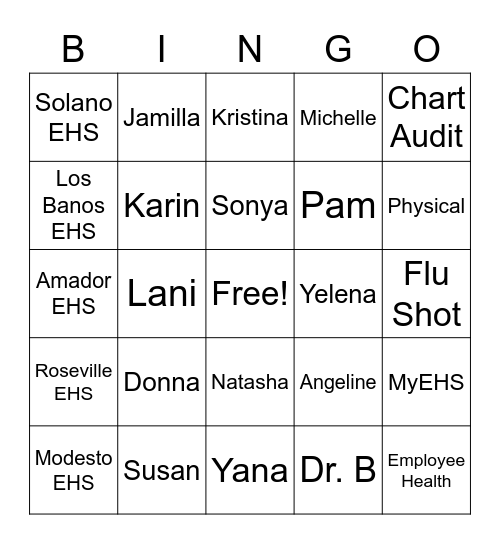 | B | I | N | G | O |
|---|---|---|---|---|
| Solano EHS | Jamilla | Kristina | Michelle | Chart Audit |
| Los Banos EHS | Karin | Sonya | Pam | Physical |
| Amador EHS | Lani | Free! | Yelena | Flu Shot |
| Roseville EHS | Donna | Natasha | Angeline | MyEHS |
| Modesto EHS | Susan | Yana | Dr. B | Employee Health |